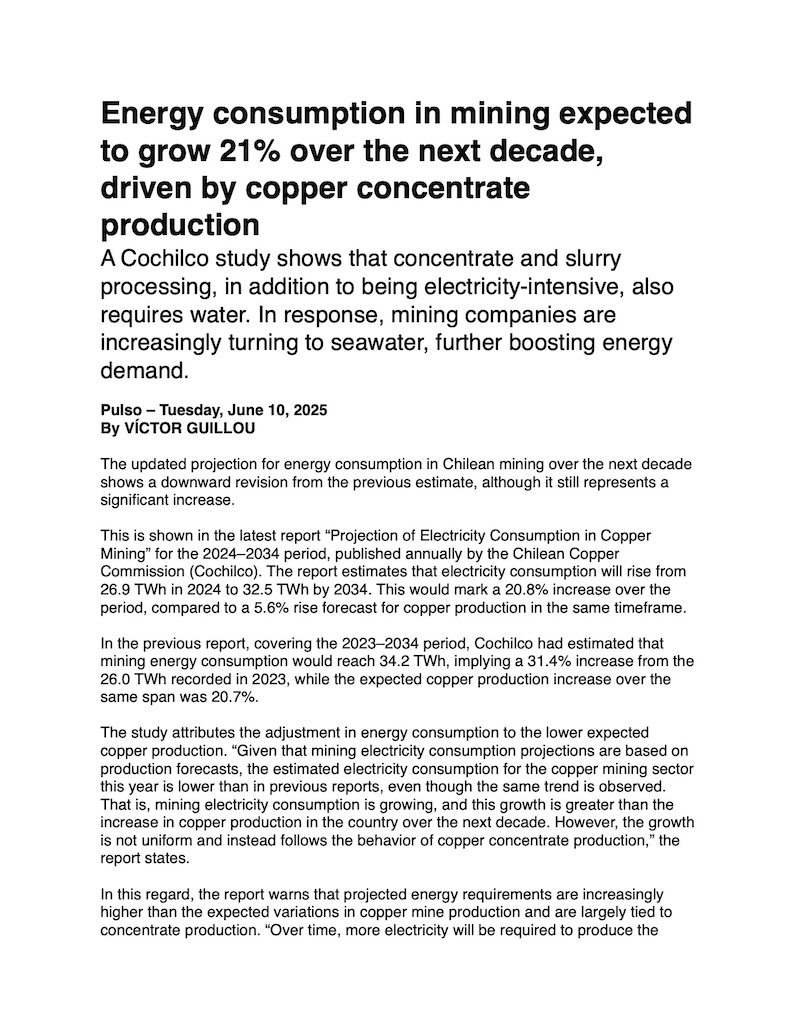 Energy consumption in mining expected to grow 21% over the next decade, driven by copper concentrate production

A Cochilco study shows that concentrate and slurry processing, in addition to being electricity-intensive, also requires water. In response, mining companies are increasingly turning to seawater, further boosting energy demand.

Pulso – Tuesday, June 10, 2025
By VÍCTOR GUILLOU

The updated projection for energy consumption in Chilean mining over the next decade shows a downward revision from the previous estimate, although it still represents a significant increase.

This is shown in the latest report “Projection of Electricity Consumption in Copper Mining” for the 2024–2034 period, published annually by the Chilean Copper Commission (Cochilco). The report estimates that electricity consumption will rise from 26.9 TWh in 2024 to 32.5 TWh by 2034. This would mark a 20.8% increase over the period, compared to a 5.6% rise forecast for copper production in the same timeframe.

In the previous report, covering the 2023–2034 period, Cochilco had estimated that mining energy consumption would reach 34.2 TWh, implying a 31.4% increase from the 26.0 TWh recorded in 2023, while the expected copper production increase over the same span was 20.7%.

The study attributes the adjustment in energy consumption to the lower expected copper production. “Given that mining electricity consumption projections are based on production forecasts, the estimated electricity consumption for the copper mining sector this year is lower than in previous reports, even though the same trend is observed. That is, mining electricity consumption is growing, and this growth is greater than the increase in copper production in the country over the next decade. However, the growth is not uniform and instead follows the behavior of copper concentrate production,” the report states.

In this regard, the report warns that projected energy requirements are increasingly higher than the expected variations in copper mine production and are largely tied to concentrate production. “Over time, more electricity will be required to produce the